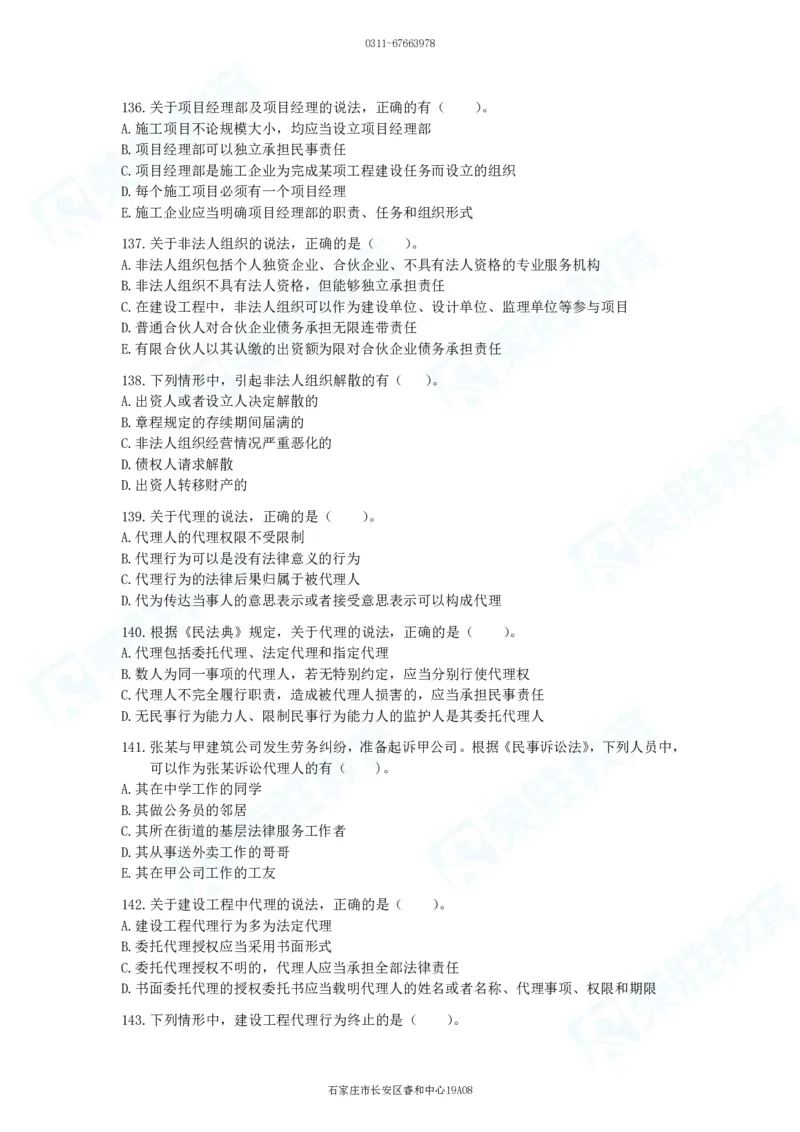 0311-67663978

136. 关于项目经理部及项目经理的说法，正确的有（ ）。
A. 施工项目不论规模大小，均应当设立项目经理部
B. 项目经理部可以独立承担民事责任
C. 项目经理部是施工企业为完成某项工程建设任务而设立的组织
D. 每个施工项目必须有一个项目经理
E. 施工企业应当明确项目经理部的职责、任务和组织形式

137. 关于非法人组织的说法，正确的是（ ）。
A. 非法人组织包括个人独资企业、合伙企业、不具有法人资格的专业服务机构
B. 非法人组织不具有法人资格，但能够独立承担责任
C. 在建设工程中，非法人组织可以作为建设单位、设计单位、监理单位等参与项目
D. 普通合伙人对合伙企业债务承担无限连带责任
E. 有限合伙人以其认缴的出资额为限对合伙企业债务承担责任

138. 下列情形中，引起非法人组织解散的有（ ）。
A. 出资人或者设立人决定解散的
B. 章程规定的存续期间届满的
C. 非法人组织经营情况严重恶化的
D. 债权人请求解散
D. 出资人转移财产的

139. 关于代理的说法，正确的是（ ）。
A. 代理人的代理权限不受限制
B. 代理行为可以是没有法律意义的行为
C. 代理行为的法律后果归属于被代理人
D. 代为传达当事人的意思表示或者接受意思表示可以构成代理

140. 根据《民法典》规定，关于代理的说法，正确的是（ ）。
A. 代理包括委托代理、法定代理和指定代理
B. 数人为同一事项的代理人，若无特别约定，应当分别行使代理权
C. 代理人不完全履行职责，造成被代理人损害的，应当承担民事责任
D. 无民事行为能力人、限制民事行为能力人的监护人是其委托代理人

141. 张某与甲建筑公司发生劳务纠纷，准备起诉甲公司。根据《民事诉讼法》，下列人员中，可以作为张某诉讼代理人的有（ ）。
A. 其在中学工作的同学
B. 其做公务员的邻居
C. 其所在街道的基层法律服务工作者
D. 其从事送外卖工作的哥哥
E. 其在甲公司工作的工友

142. 关于建设工程中代理的说法，正确的是（ ）。
A. 建设工程代理行为多为法定代理
B. 委托代理授权应当采用书面形式
C. 委托代理授权不明的，代理人应当承担全部法律责任
D. 书面委托代理的授权委托书应当载明代理人的姓名或者名称、代理事项、权限和期限

143. 下列情形中，建设工程代理行为终止的是（ ）。

石家庄市长安区睿和中心19A08